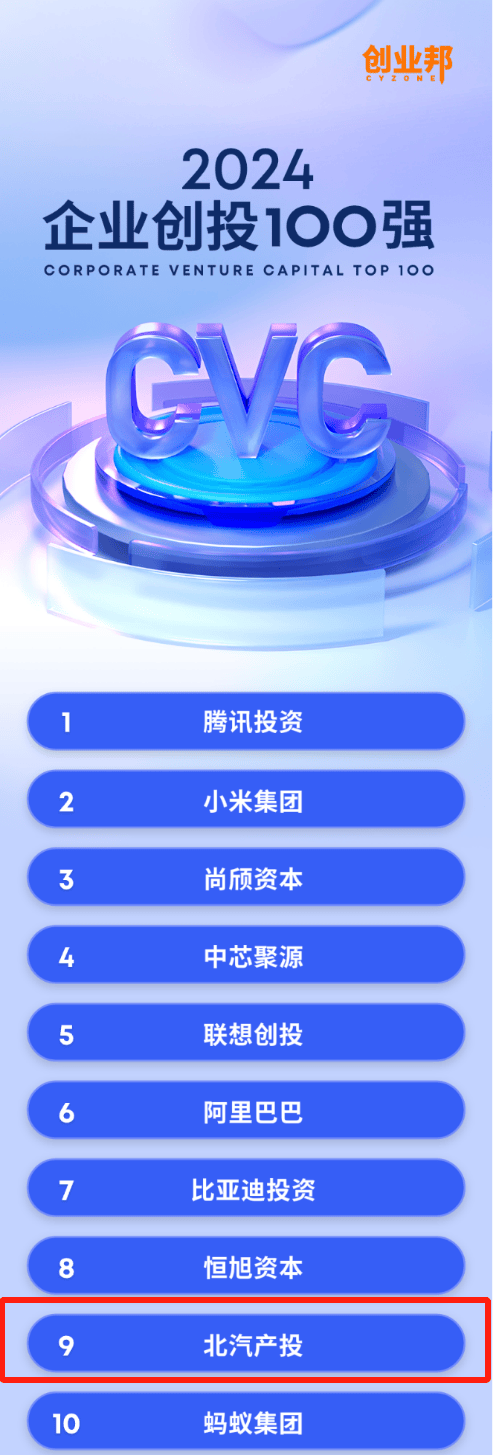 创业邦
CYZONE

2024
企业创投100强
CORPORATE VENTURE CAPITAL TOP 100

CVC

1 腾讯投资
2 小米集团
3 尚颀资本
4 中芯聚源
5 联想创投
6 阿里巴巴
7 比亚迪投资
8 恒旭资本
9 北汽产投
10 蚂蚁集团